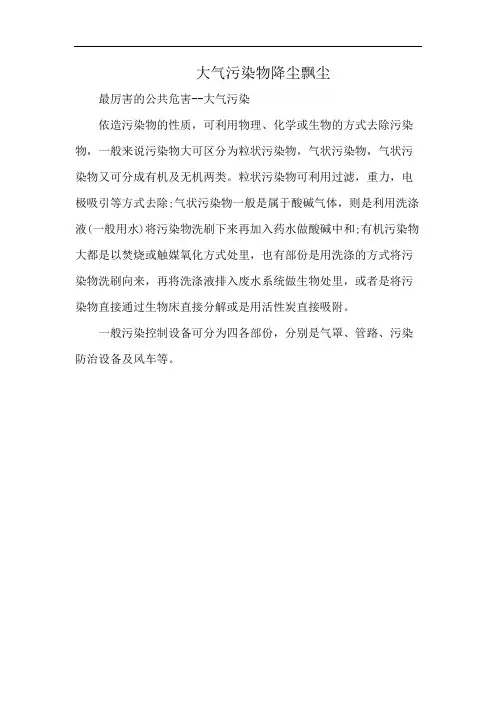 大气污染物降尘飘尘

最厉害的公共危害--大气污染

依造污染物的性质，可利用物理、化学或生物的方式去除污染物，一般来说污染物大可区分为粒状污染物，气状污染物，气状污染物又可分成有机及无机两类。粒状污染物可利用过滤，重力，电极吸引等方式去除;气状污染物一般是属于酸碱气体，则是利用洗涤液(一般用水)将污染物洗刷下来再加入药水做酸碱中和;有机污染物大都是以焚烧或触媒氧化方式处里，也有部份是用洗涤的方式将污染物洗刷向来，再将洗涤液排入废水系统做生物处里，或者是将污染物直接通过生物床直接分解或是用活性炭直接吸附。

一般污染控制设备可分为四各部份，分别是气罩、管路、污染防治设备及风车等。